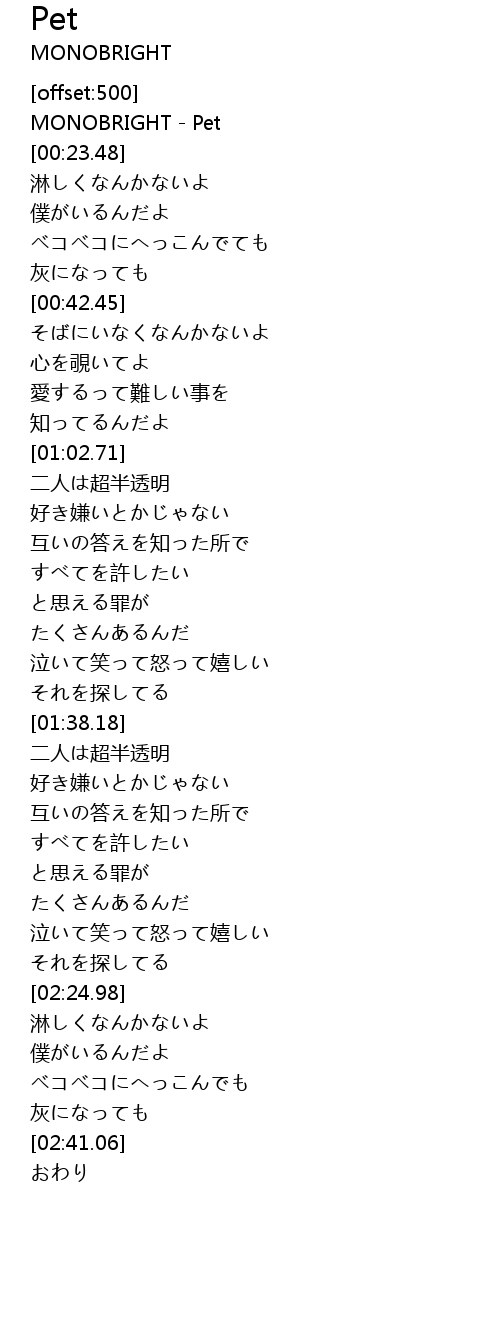 Pet
MONOBRIGHT

[offset:500]
MONOBRIGHT - Pet
[00:23.48]
淋しくなんかないよ
僕がいるんだよ
ベコベコにへっこんでても
灰になっても
[00:42.45]
そばにいなくなんかないよ
心を覗いてよ
愛するって難しい事を
知ってるんだよ
[01:02.71]
二人は超半透明
好き嫌いとかじゃない
互いの答えを知った所で
すべてを許したい
と思える罪が
たくさんあるんだ
泣いて笑って怒って嬉しい
それを探してる
[01:38.18]
二人は超半透明
好き嫌いとかじゃない
互いの答えを知った所で
すべてを許したい
と思える罪が
たくさんあるんだ
泣いて笑って怒って嬉しい
それを探してる
[02:24.98]
淋しくなんかないよ
僕がいるんだよ
ベコベコにへっこんでも
灰になっても
[02:41.06]
おわり